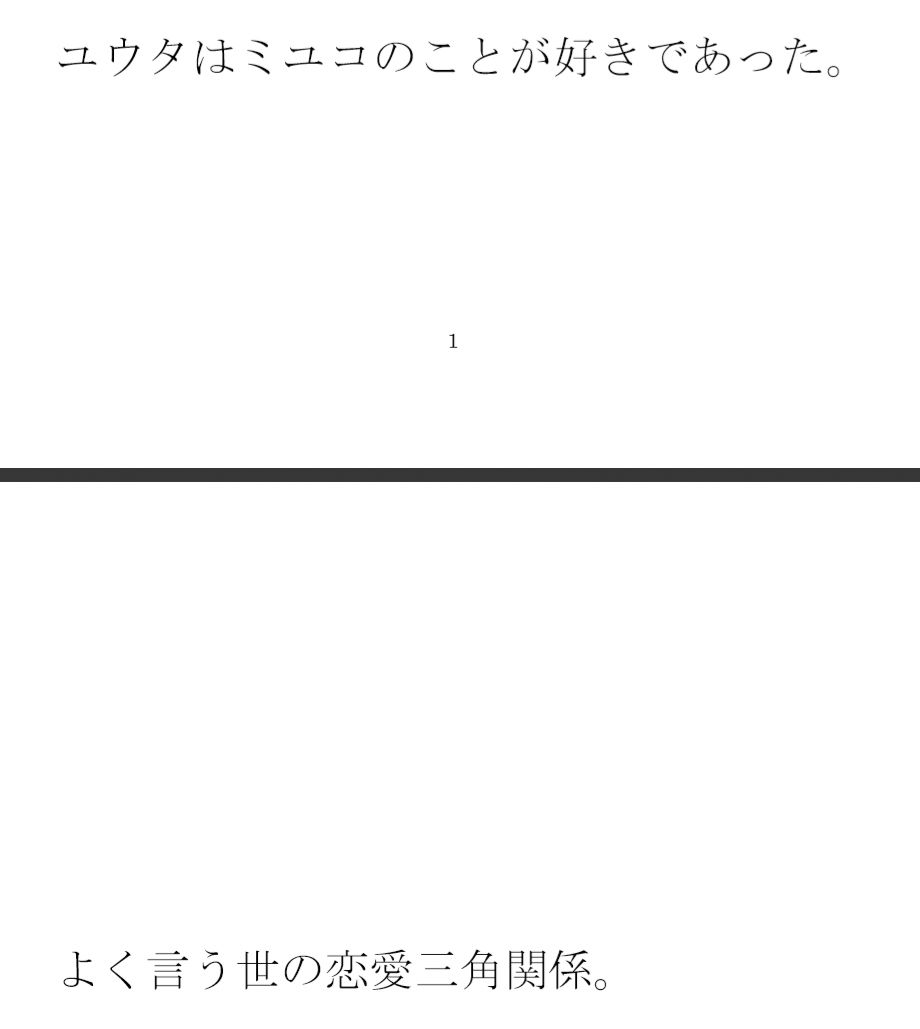 ユウタはミユコのことが好きであった。

1

よく言う世の恋愛三角関係。